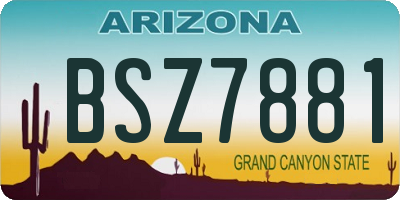 ARIZONA

BSZ7881

GRAND CANYON STATE